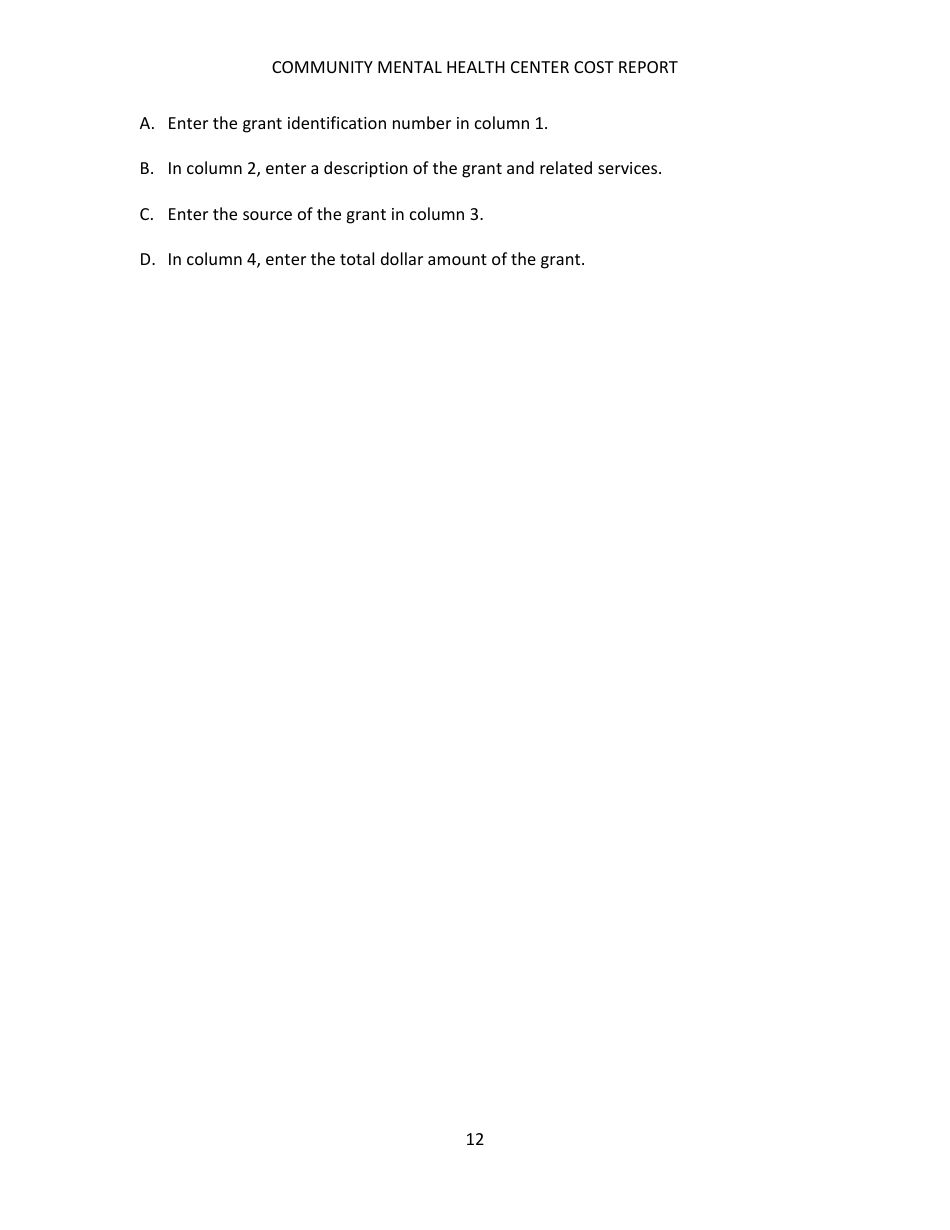 COMMUNITY MENTAL HEALTH CENTER COST REPORT

A. Enter the grant identification number in column 1.

B. In column 2, enter a description of the grant and related services.

C. Enter the source of the grant in column 3.

D. In column 4, enter the total dollar amount of the grant.

12